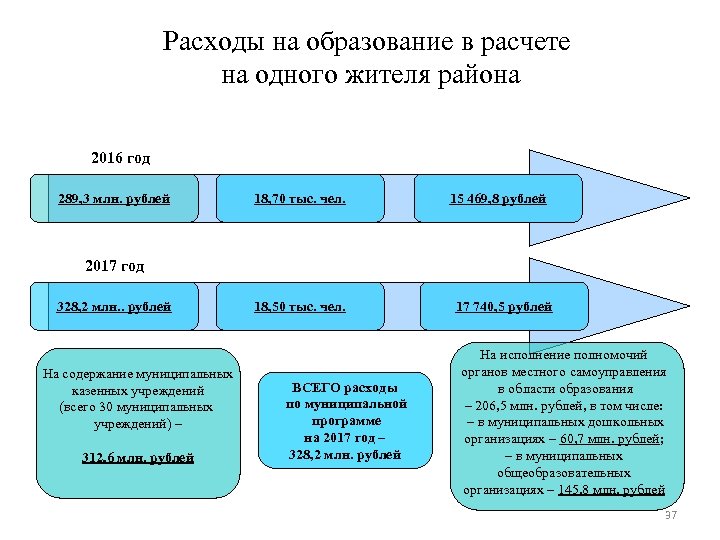 Расходы на образование в расчете на одного жителя района

2016 год

289,3 млн. рублей

18,70 тыс. чел.

15 469,8 рублей

2017 год

328,2 млн.. рублей

18,50 тыс. чел.

17 740,5 рублей

На содержание муниципальных казенных учреждений (всего 30 муниципальных учреждений) –

312,6 млн. рублей

ВСЕГО расходы по муниципальной программе на 2017 год – 328,2 млн. рублей

На исполнение полномочий органов местного самоуправления в области образования – 206,5 млн. рублей, в том числе: – в муниципальных дошкольных организациях – 60,7 млн. рублей; – в муниципальных общеобразовательных организациях – 145,8 млн. рублей

37